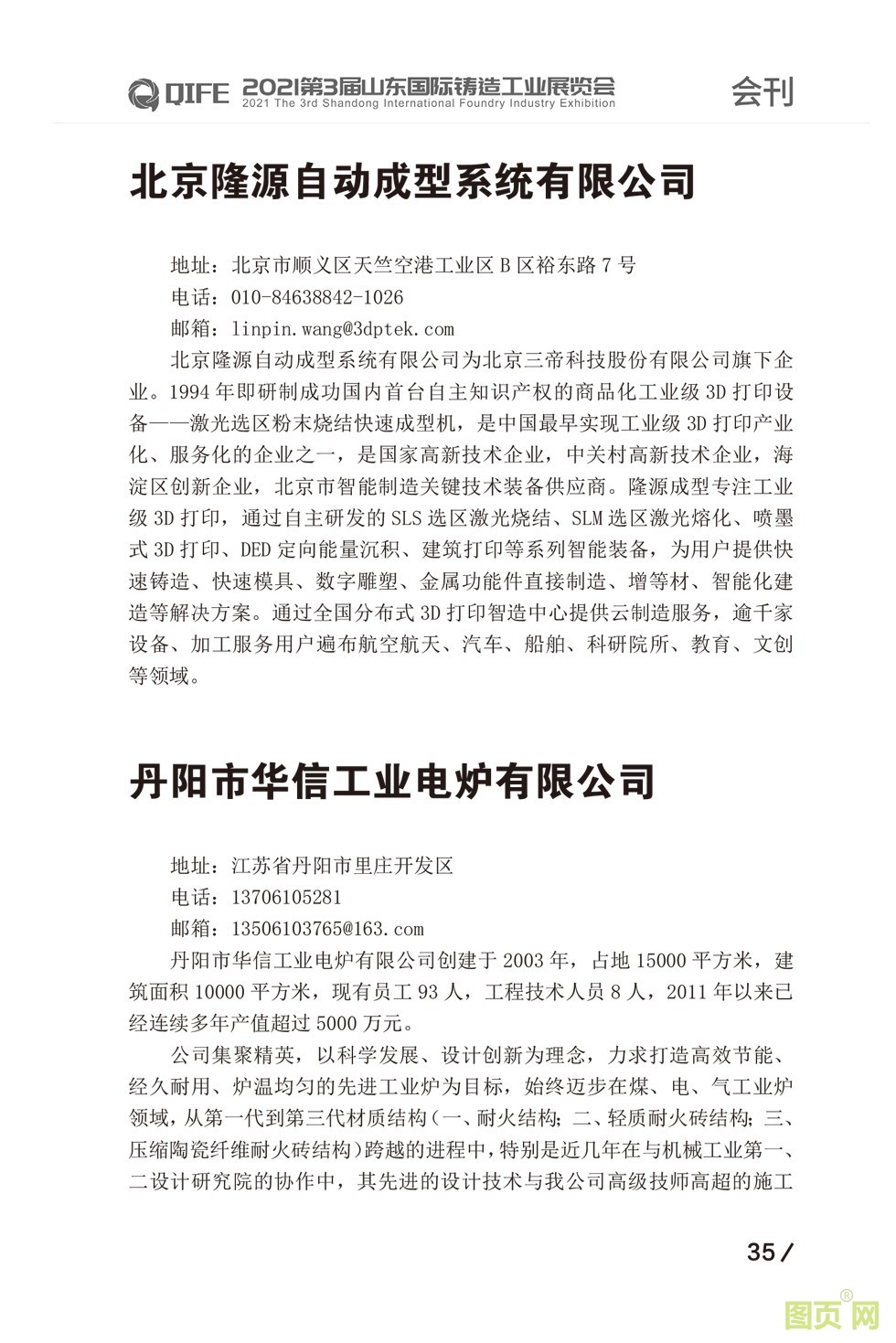 QIFE 2021第3届山东国际铸造工业展览会
2021 The 3rd Shandong International Foundry Industry Exhibition
会刊

北京隆源自动成型系统有限公司

地址：北京市顺义区天竺空港工业区 B 区裕东路 7 号
电话：010-84638842-1026
邮箱：linpin.wang@3dptek.com

北京隆源自动成型系统有限公司为北京三帝科技股份有限公司旗下企业。1994 年即研制成功国内首台自主知识产权的商品化工业级 3D 打印设备——激光选区粉末烧结快速成型机，是中国最早实现工业级 3D 打印产业化、服务化的企业之一，是国家高新技术企业，中关村高新技术企业，海淀区创新企业，北京市智能制造关键技术装备供应商。隆源成型专注工业级 3D 打印，通过自主研发的 SLS 选区激光烧结、SLM 选区激光熔化、喷墨式 3D 打印、DED 定向能量沉积、建筑打印等系列智能装备，为用户提供快速铸造、快速模具、数字雕塑、金属功能件直接制造、增等材、智能化建造等解决方案。通过全国分布式 3D 打印智造中心提供云制造服务，逾千家设备、加工服务用户遍布航空航天、汽车、船舶、科研院所、教育、文创等领域。

丹阳市华信工业电炉有限公司

地址：江苏省丹阳市里庄开发区
电话：13706105281
邮箱：13506103765@163.com

丹阳市华信工业电炉有限公司创建于 2003 年，占地 15000 平方米，建筑面积 10000 平方米，现有员工 93 人，工程技术人员 8 人，2011 年以来已经连续多年产值超过 5000 万元。

公司集聚精英，以科学发展、设计创新为理念，力求打造高效节能、经久耐用、炉温均匀的先进工业炉为目标，始终迈步在煤、电、气工业炉领域，从第一代到第三代材质结构（一、耐火结构；二、轻质耐火砖结构；三、压缩陶瓷纤维耐火砖结构）跨越的进程中，特别是近几年在与机械工业第一、二设计研究院的协作中，其先进的设计技术与我公司高级技师高超的施工

35 /

图页网®